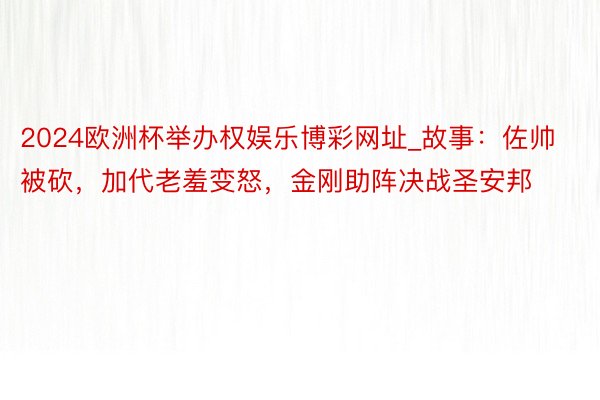 2024欧洲杯举办权娱乐博彩网址_故事：佐帅被砍，加代老羞变怒，金刚助阵决战圣安邦